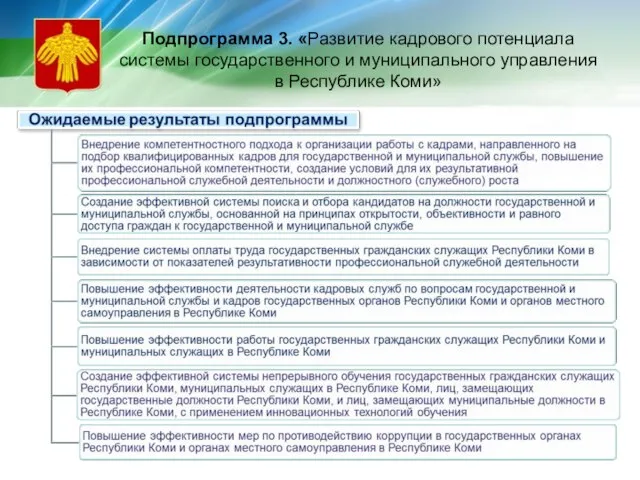 Подпрограмма 3. «Развитие кадрового потенциала системы государственного и муниципального управления в Республике Коми»

Ожидаемые результаты подпрограммы

Внедрение компетентностного подхода к организации работы с кадрами, направленного на подбор квалифицированных кадров для государственной и муниципальной службы, повышение их профессиональной компетентности, создание условий для их результативной профессиональной служебной деятельности и должностного (служебного) роста

Создание эффективной системы поиска и отбора кандидатов на должности государственной и муниципальной службы, основанной на принципах открытости, объективности и равного доступа граждан к государственной и муниципальной службе

Внедрение системы оплаты труда государственных гражданских служащих Республики Коми в зависимости от показателей результативности профессиональной служебной деятельности

Повышение эффективности деятельности кадровых служб по вопросам государственной и муниципальной службы и кадров государственных органов Республики Коми и органов местного самоуправления в Республике Коми

Повышение эффективности работы государственных гражданских служащих Республики Коми и муниципальных служащих в Республике Коми

Создание эффективной системы непрерывного обучения государственных гражданских служащих Республики Коми, муниципальных служащих в Республике Коми, лиц, замещающих государственные должности Республики Коми, и лиц, замещающих муниципальные должности в Республике Коми, с применением инновационных технологий обучения

Повышение эффективности мер по противодействию коррупции в государственных органах Республики Коми и органах местного самоуправления в Республике Коми